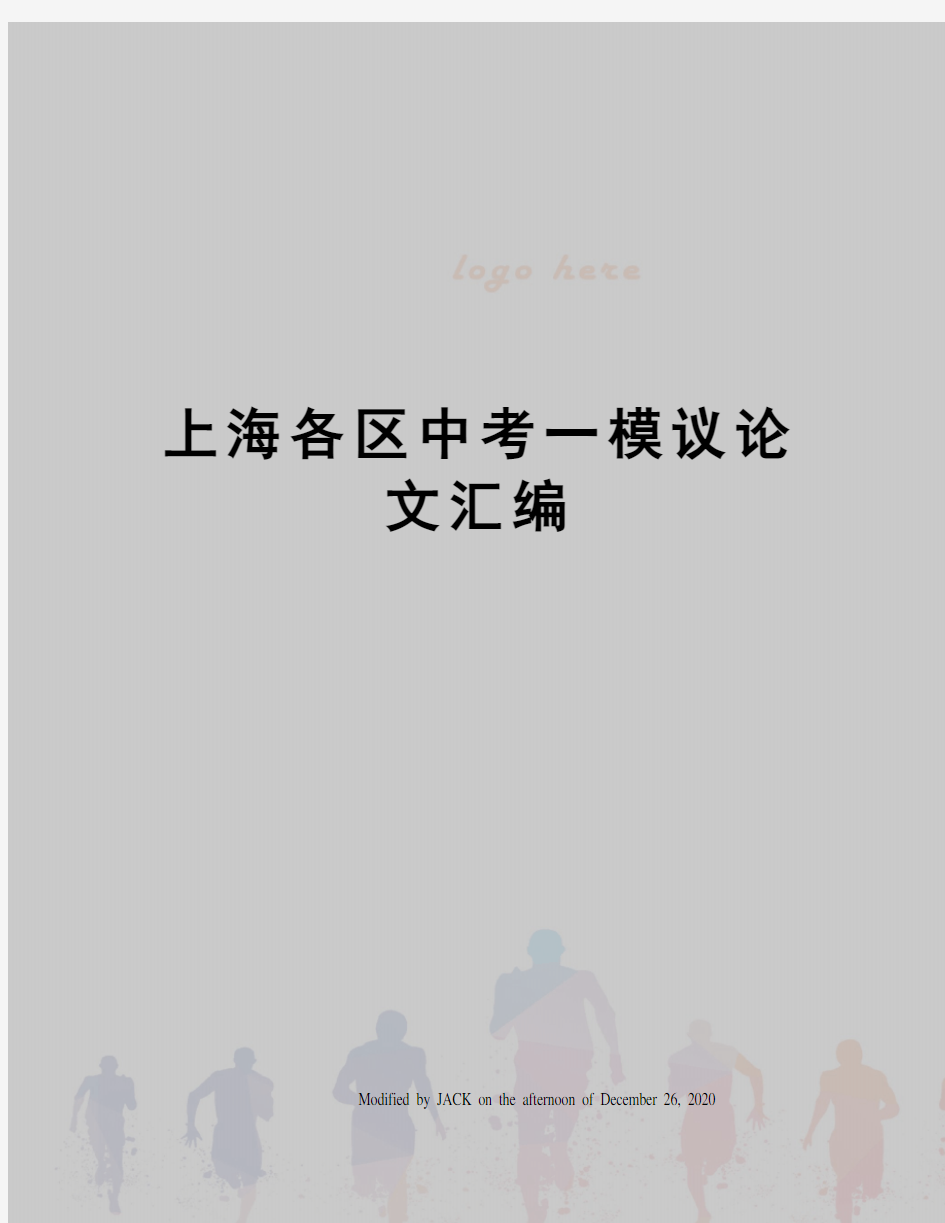 logo here

上海各区中考一模议论文汇编

Modified by JACK on the afternoon of December 26, 2020